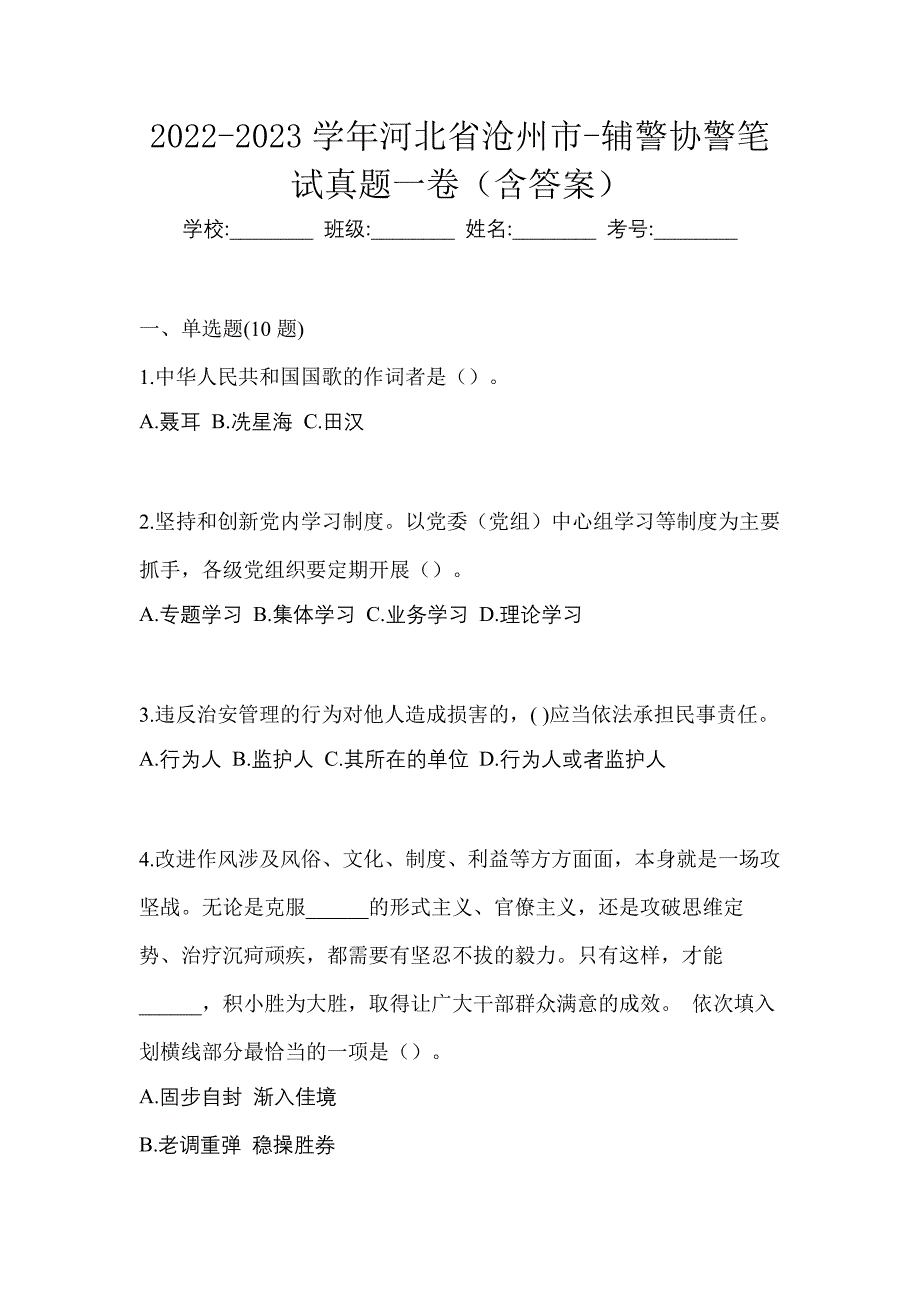 2022-2023 学年河北省沧州市-辅警协警笔试真题一卷（含答案）

学校:________ 班级:________ 姓名:________ 考号:________

一、单选题(10 题)

1.中华人民共和国国歌的作词者是（）。

A.聂耳 B.冼星海 C.田汉

2.坚持和创新党内学习制度。以党委（党组）中心组学习等制度为主要抓手，各级党组织要定期开展（）。

A.专题学习 B.集体学习 C.业务学习 D.理论学习

3.违反治安管理的行为对他人造成损害的，( )应当依法承担民事责任。

A.行为人 B.监护人 C.其所在的单位 D.行为人或者监护人

4.改进作风涉及风俗、文化、制度、利益等方方面面，本身就是一场攻坚战。无论是克服______的形式主义、官僚主义，还是攻破思维定势、治疗沉疴顽疾，都需要有坚忍不拔的毅力。只有这样，才能______，积小胜为大胜，取得让广大干部群众满意的成效。 依次填入划横线部分最恰当的一项是（）。

A.固步自封 渐入佳境

B.老调重弹 稳操胜券